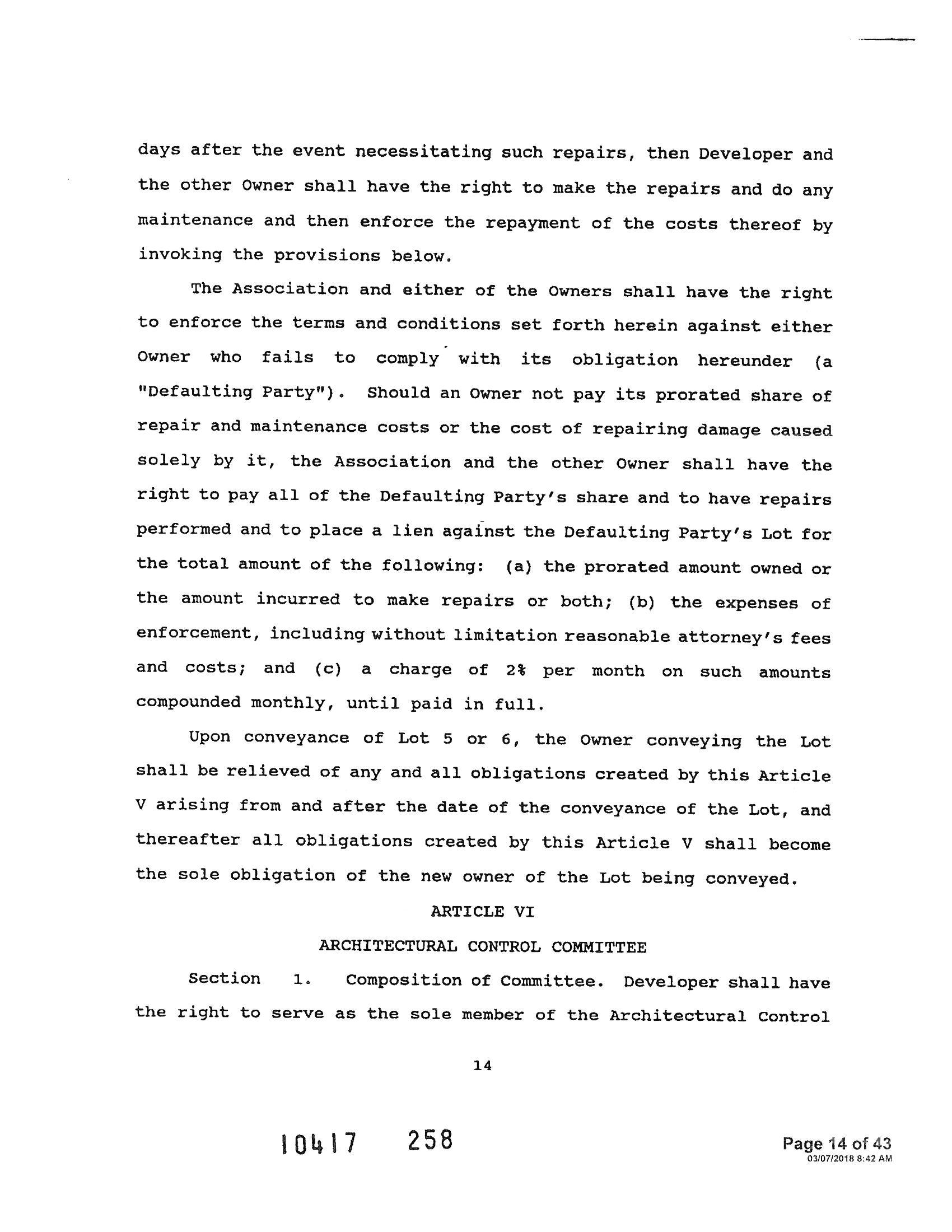 days after the event necessitating such repairs, then Developer and the other Owner shall have the right to make the repairs and do any maintenance and then enforce the repayment of the costs thereof by invoking the provisions below.

The Association and either of the Owners shall have the right to enforce the terms and conditions set forth herein against either Owner who fails to comply with its obligation hereunder (a "Defaulting Party"). Should an Owner not pay its prorated share of repair and maintenance costs or the cost of repairing damage caused solely by it, the Association and the other Owner shall have the right to pay all of the Defaulting Party's share and to have repairs performed and to place a lien against the Defaulting Party's Lot for the total amount of the following: (a) the prorated amount owned or the amount incurred to make repairs or both; (b) the expenses of enforcement, including without limitation reasonable attorney's fees and costs; and (c) a charge of 2% per month on such amounts compounded monthly, until paid in full.

Upon conveyance of Lot 5 or 6, the Owner conveying the Lot shall be relieved of any and all obligations created by this Article V arising from and after the date of the conveyance of the Lot, and thereafter all obligations created by this Article V shall become the sole obligation of the new owner of the Lot being conveyed.

ARTICLE VI

ARCHITECTURAL CONTROL COMMITTEE

Section 1. Composition of Committee. Developer shall have the right to serve as the sole member of the Architectural Control

14

10417 258

Page 14 of 43
03/07/2018 8:42 AM